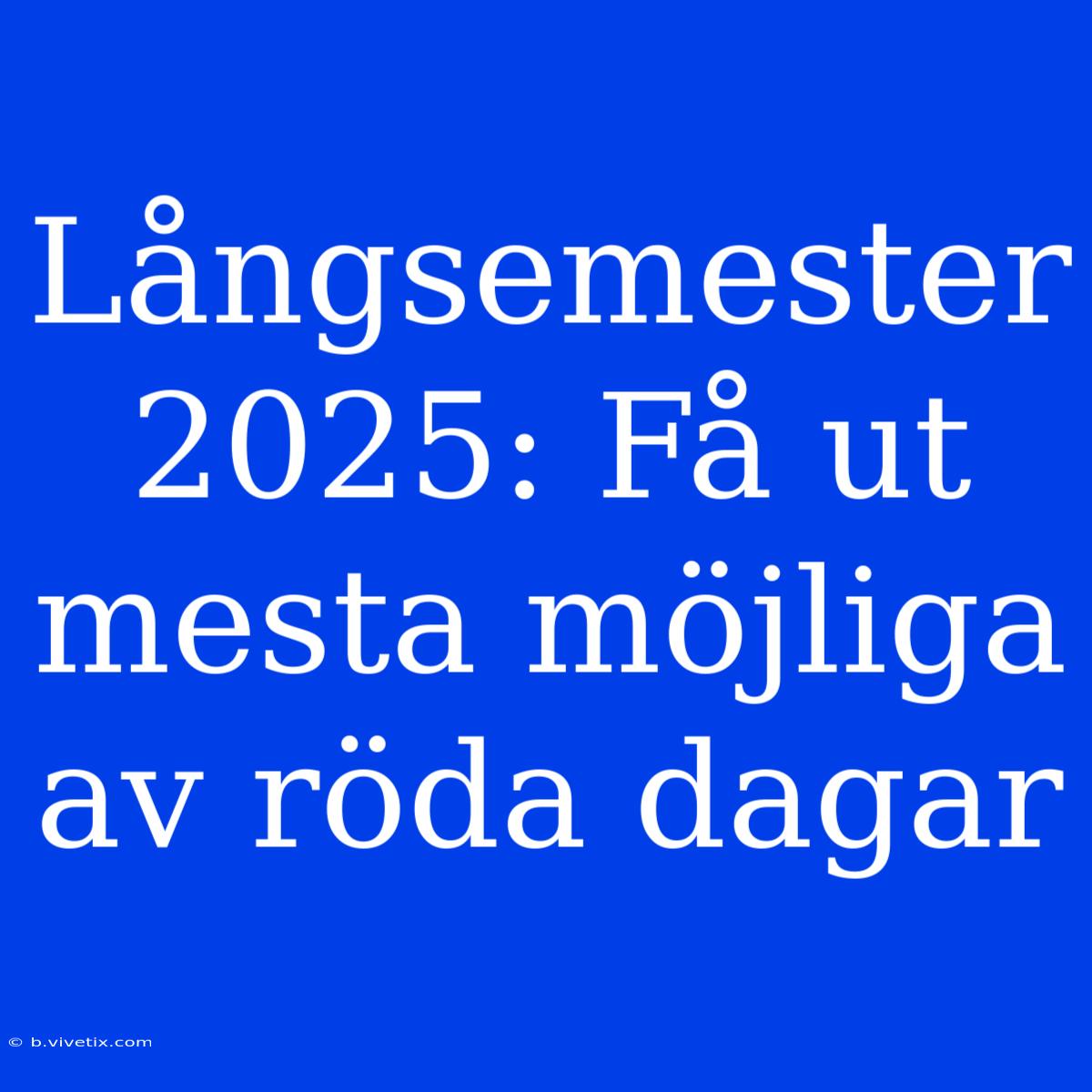 Långsemester 2025: Få ut mesta möjliga av röda dagar

© b.vivetix.com